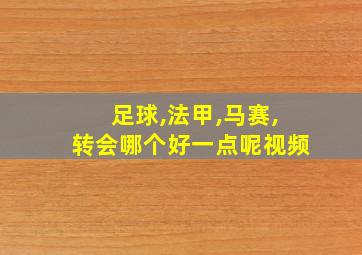 足球,法甲,马赛,
转会哪个好一点呢视频